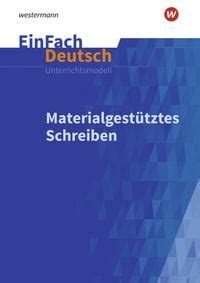 westermann

W

EinFach
Deutsch
Unterrichtsmodell

Materialgestütztes
Schreiben